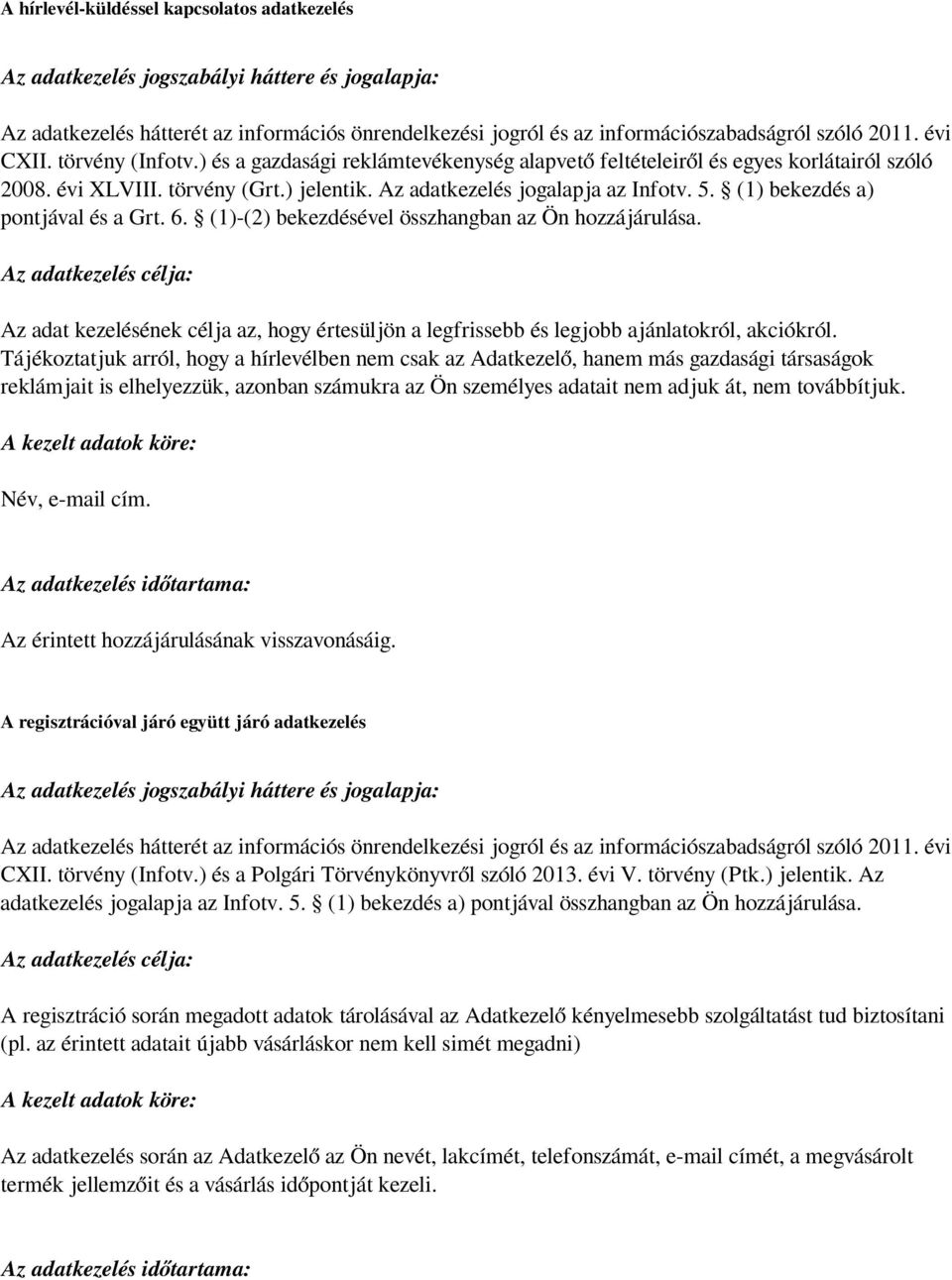 A hírlevél-küldéssel kapcsolatos adatkezelés

Az adatkezelés jogszabályi háttere és jogalapja:

Az adatkezelés hátterét az információs önrendelkezési jogról és az információszabadságról szóló 2011. évi CXII. törvény (Infotv.) és a gazdasági reklámtevékenység alapvető feltételeiről és egyes korlátairól szóló 2008. évi XLVIII. törvény (Grt.) jelentik. Az adatkezelés jogalapja az Infotv. 5. § (1) bekezdés a) pontjával és a Grt. 6. § (1)-(2) bekezdésével összhangban az Ön hozzájárulása.

Az adatkezelés célja:

Az adat kezelésének célja az, hogy értesüljön a legfrissebb és legjobb ajánlatokról, akciókról. Tájékoztatjuk arról, hogy a hírlevélben nem csak az Adatkezelő, hanem más gazdasági társaságok reklámjait is elhelyezzük, azonban számukra az Ön személyes adatait nem adjuk át, nem továbbítjuk.

A kezelt adatok köre:

Név, e-mail cím.

Az adatkezelés időtartama:

Az érintett hozzájárulásának visszavonásáig.

A regisztrációval járó együtt járó adatkezelés

Az adatkezelés jogszabályi háttere és jogalapja:

Az adatkezelés hátterét az információs önrendelkezési jogról és az információszabadságról szóló 2011. évi CXII. törvény (Infotv.) és a Polgári Törvénykönyvről szóló 2013. évi V. törvény (Ptk.) jelentik. Az adatkezelés jogalapja az Infotv. 5. § (1) bekezdés a) pontjával összhangban az Ön hozzájárulása.

Az adatkezelés célja:

A regisztráció során megadott adatok tárolásával az Adatkezelő kényelmesebb szolgáltatást tud biztosítani (pl. az érintett adatait újabb vásárláskor nem kell simét megadni)

A kezelt adatok köre:

Az adatkezelés során az Adatkezelő az Ön nevét, lakcímét, telefonszámát, e-mail címét, a megvásárolt termék jellemzőit és a vásárlás időpontját kezeli.

Az adatkezelés időtartama: